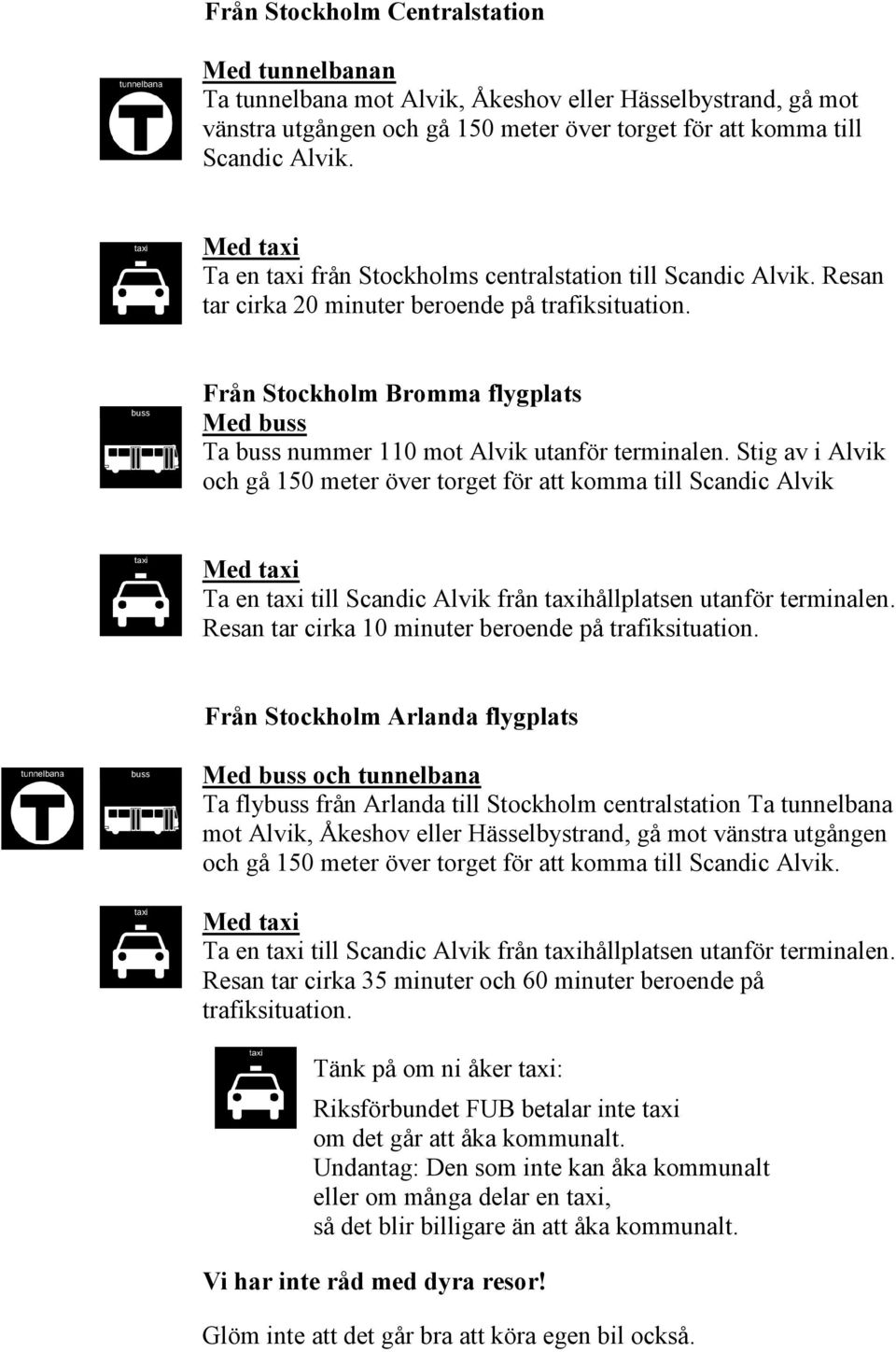 Från Stockholm Centralstation

tunnelbana

Med tunnelbanan
Ta tunnelbana mot Alvik, Åkeshov eller Hässelbystrand, gå mot vänstra utgången och gå 150 meter över torget för att komma till Scandic Alvik.

taxi

Med taxi
Ta en taxi från Stockholms centralstation till Scandic Alvik. Resan tar cirka 20 minuter beroende på trafiksituation.

buss

Från Stockholm Bromma flygplats
Med buss
Ta buss nummer 110 mot Alvik utanför terminalen. Stig av i Alvik och gå 150 meter över torget för att komma till Scandic Alvik

taxi

Med taxi
Ta en taxi till Scandic Alvik från taxihållplatsen utanför terminalen. Resan tar cirka 10 minuter beroende på trafiksituation.

Från Stockholm Arlanda flygplats

tunnelbana

buss

Med buss och tunnelbana
Ta flybuss från Arlanda till Stockholm centralstation Ta tunnelbana mot Alvik, Åkeshov eller Hässelbystrand, gå mot vänstra utgången och gå 150 meter över torget för att komma till Scandic Alvik.

taxi

Med taxi
Ta en taxi till Scandic Alvik från taxihållplatsen utanför terminalen. Resan tar cirka 35 minuter och 60 minuter beroende på trafiksituation.

taxi

Tänk på om ni åker taxi:

Riksförbundet FUB betalar inte taxi om det går att åka kommunalt.
Undantag: Den som inte kan åka kommunalt eller om många delar en taxi, så det blir billigare än att åka kommunalt.

Vi har inte råd med dyra resor!

Glöm inte att det går bra att köra egen bil också.